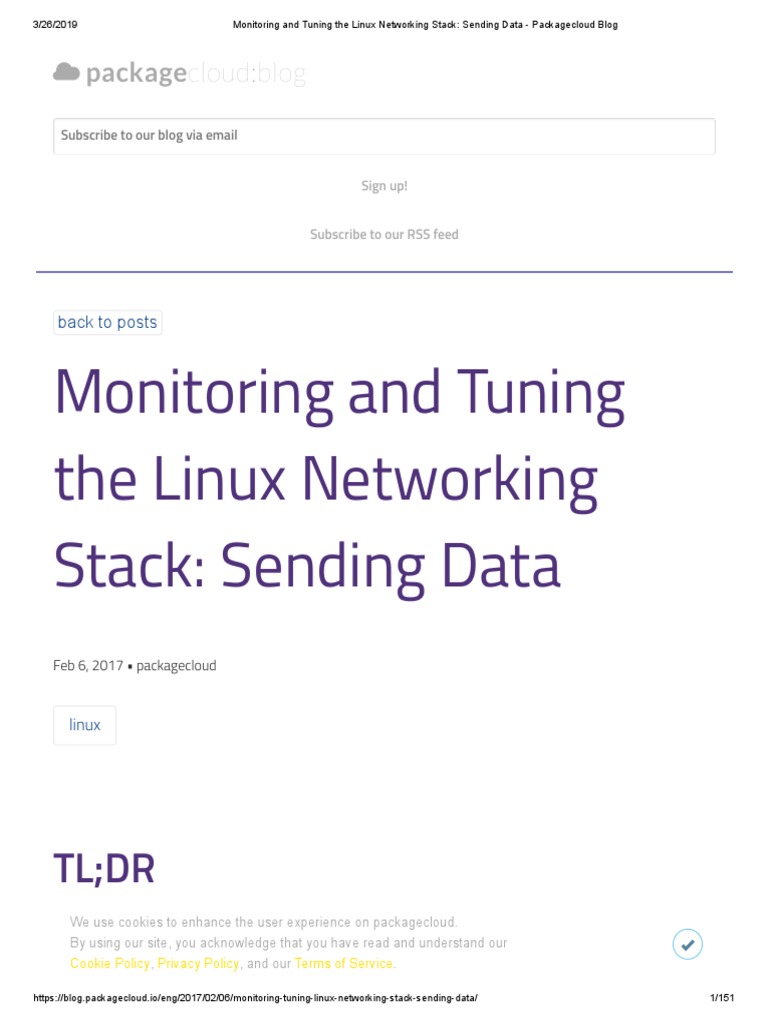 3/26/2019 Monitoring and Tuning the Linux Networking Stack: Sending Data - Packagecloud Blog

packagecloud:blog

Subscribe to our blog via email

Sign up!

Subscribe to our RSS feed

back to posts

Monitoring and Tuning the Linux Networking Stack: Sending Data

Feb 6, 2017 • packagecloud

linux

TL;DR

We use cookies to enhance the user experience on packagecloud.
By using our site, you acknowledge that you have read and understand our Cookie Policy, Privacy Policy, and our Terms of Service.

https://blog.packagecloud.io/eng/2017/02/06/monitoring-tuning-linux-networking-stack-sending-data/ 1/151